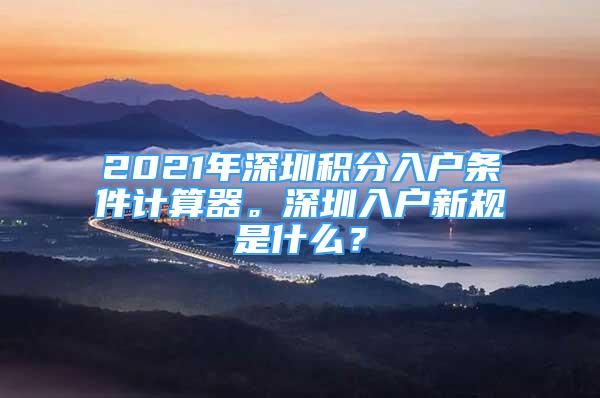 2021年深圳积分入户条件计算器。深圳入户新规是什么？